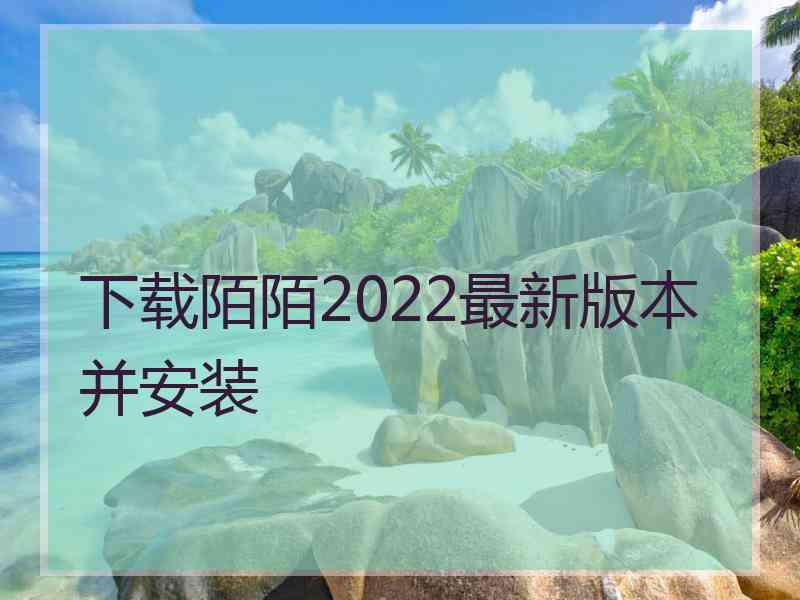 下载陌陌2022最新版本并安装